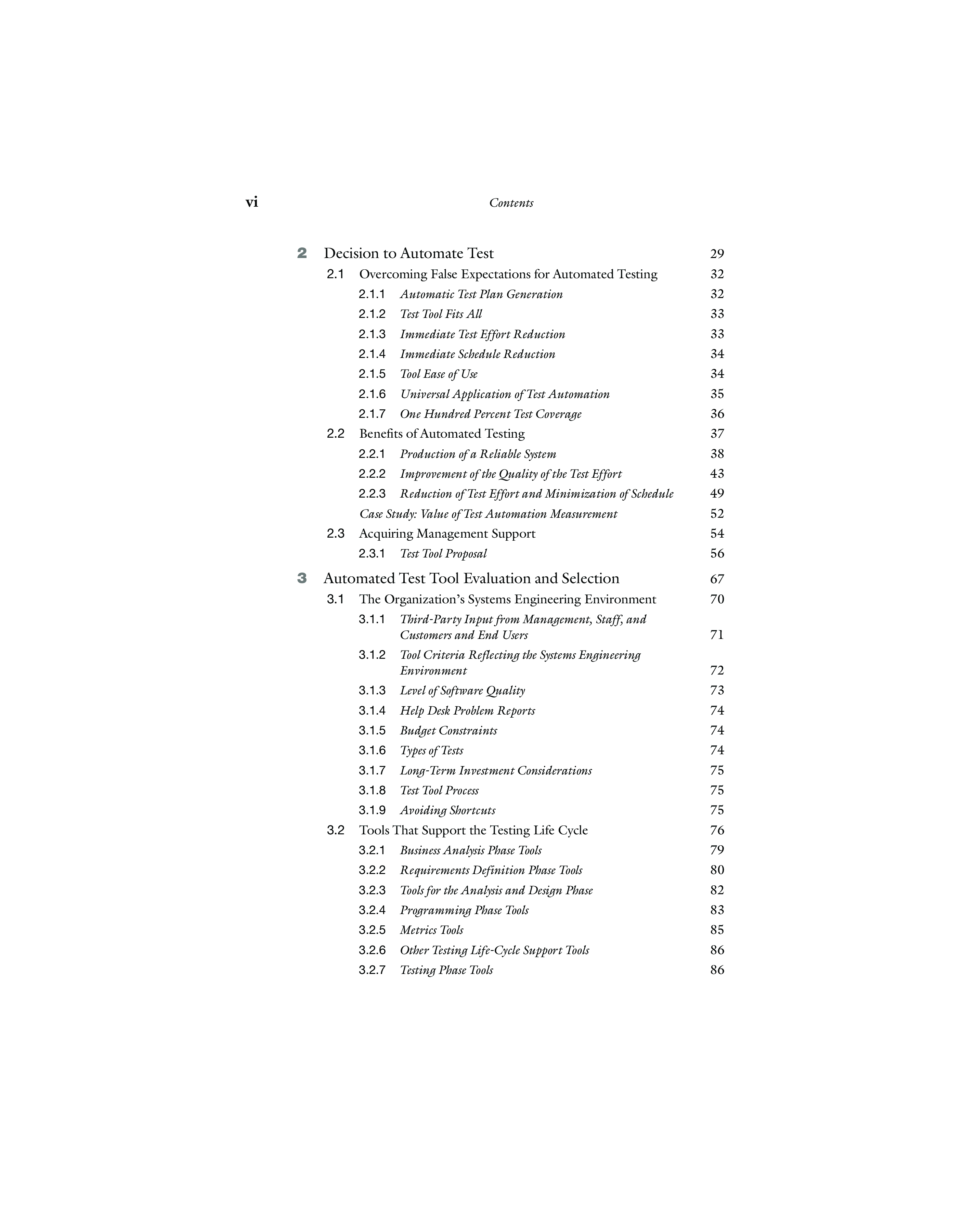 vi Contents

2 Decision to Automate Test 29

2.1 Overcoming False Expectations for Automated Testing 32

2.1.1 Automatic Test Plan Generation 32

2.1.2 Test Tool Fits All 33

2.1.3 Immediate Test Effort Reduction 33

2.1.4 Immediate Schedule Reduction 34

2.1.5 Tool Ease of Use 34

2.1.6 Universal Application of Test Automation 35

2.1.7 One Hundred Percent Test Coverage 36

2.2 Benefits of Automated Testing 37

2.2.1 Production of a Reliable System 38

2.2.2 Improvement of the Quality of the Test Effort 43

2.2.3 Reduction of Test Effort and Minimization of Schedule 49

Case Study: Value of Test Automation Measurement 52

2.3 Acquiring Management Support 54

2.3.1 Test Tool Proposal 56

3 Automated Test Tool Evaluation and Selection 67

3.1 The Organization's Systems Engineering Environment 70

3.1.1 Third-Party Input from Management, Staff, and Customers and End Users 71

3.1.2 Tool Criteria Reflecting the Systems Engineering Environment 72

3.1.3 Level of Software Quality 73

3.1.4 Help Desk Problem Reports 74

3.1.5 Budget Constraints 74

3.1.6 Types of Tests 74

3.1.7 Long-Term Investment Considerations 75

3.1.8 Test Tool Process 75

3.1.9 Avoiding Shortcuts 75

3.2 Tools That Support the Testing Life Cycle 76

3.2.1 Business Analysis Phase Tools 79

3.2.2 Requirements Definition Phase Tools 80

3.2.3 Tools for the Analysis and Design Phase 82

3.2.4 Programming Phase Tools 83

3.2.5 Metrics Tools 85

3.2.6 Other Testing Life-Cycle Support Tools 86

3.2.7 Testing Phase Tools 86